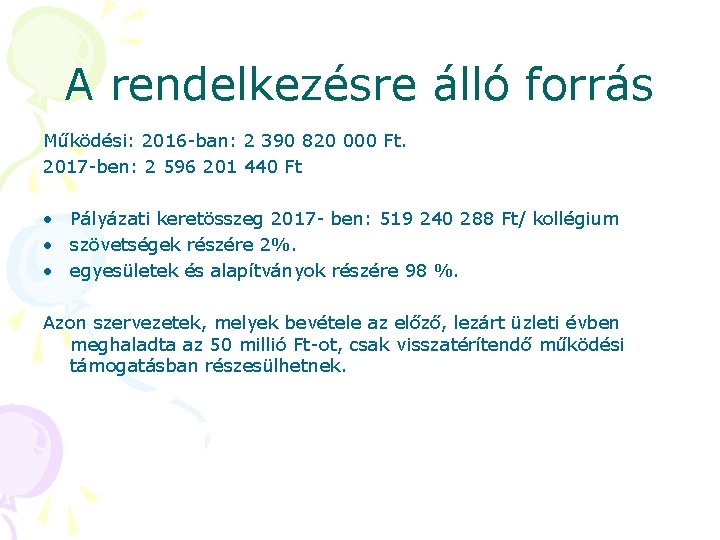 A rendelkezésre álló forrás

Működési: 2016-ban: 2 390 820 000 Ft.
2017-ben: 2 596 201 440 Ft

• Pályázati keretösszeg 2017- ben: 519 240 288 Ft/ kollégium
• szövetségek részére 2%.
• egyesületek és alapítványok részére 98 %.

Azon szervezetek, melyek bevétele az előző, lezárt üzleti évben meghaladta az 50 millió Ft-ot, csak visszatérítendő működési támogatásban részesülhetnek.